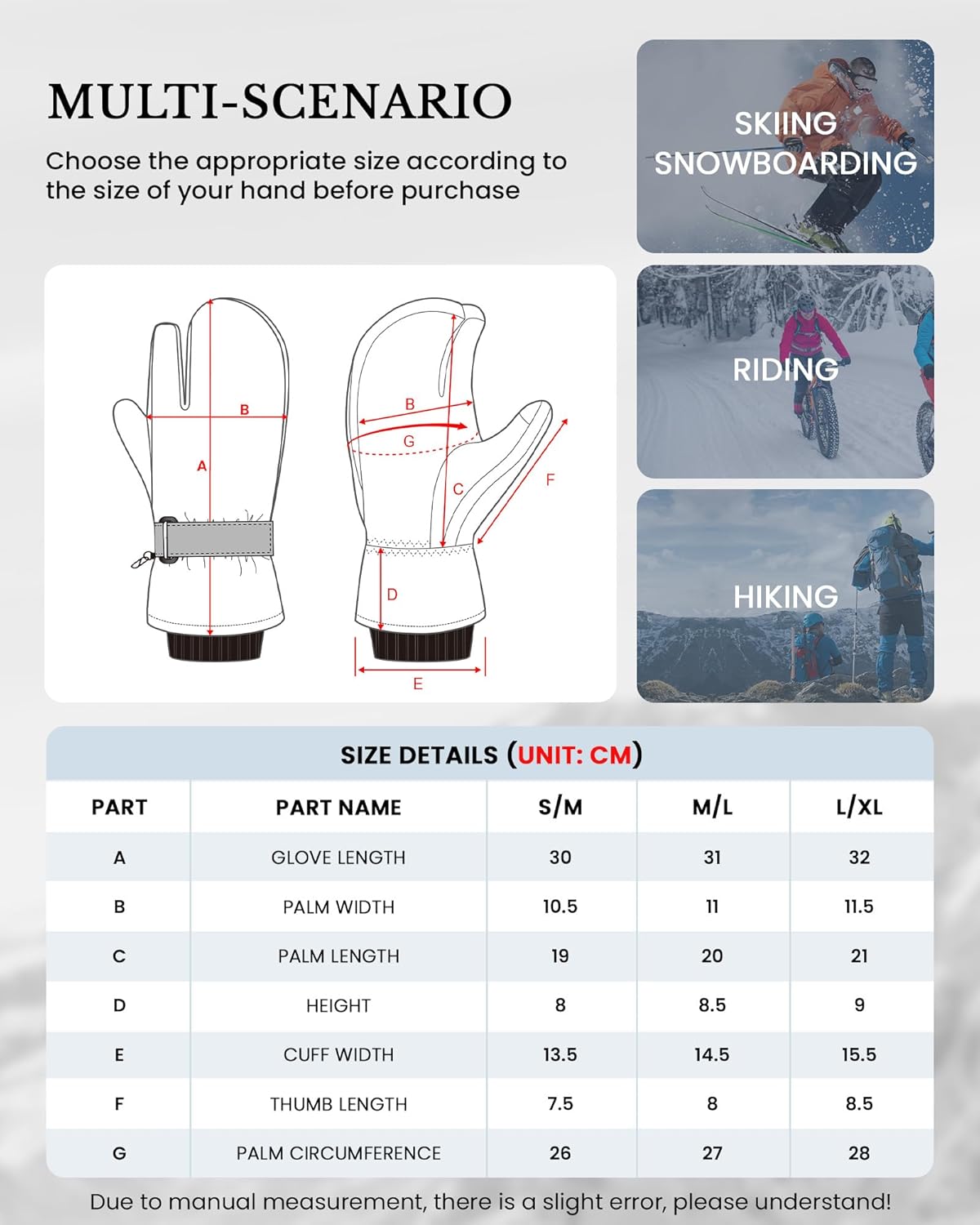 MULTI-SCENARIO

Choose the appropriate size according to the size of your hand before purchase

SKIING
SNOWBOARDING

RIDING

HIKING

B
A
B
G
C
F
D
E

SIZE DETAILS (UNIT: CM)

| PART | PART NAME | S/M | M/L | L/XL |
|---|---|---|---|---|
| A | GLOVE LENGTH | 30 | 31 | 32 |
| B | PALM WIDTH | 10.5 | 11 | 11.5 |
| C | PALM LENGTH | 19 | 20 | 21 |
| D | HEIGHT | 8 | 8.5 | 9 |
| E | CUFF WIDTH | 13.5 | 14.5 | 15.5 |
| F | THUMB LENGTH | 7.5 | 8 | 8.5 |
| G | PALM CIRCUMFERENCE | 26 | 27 | 28 |

Due to manual measurement, there is a slight error, please understand!